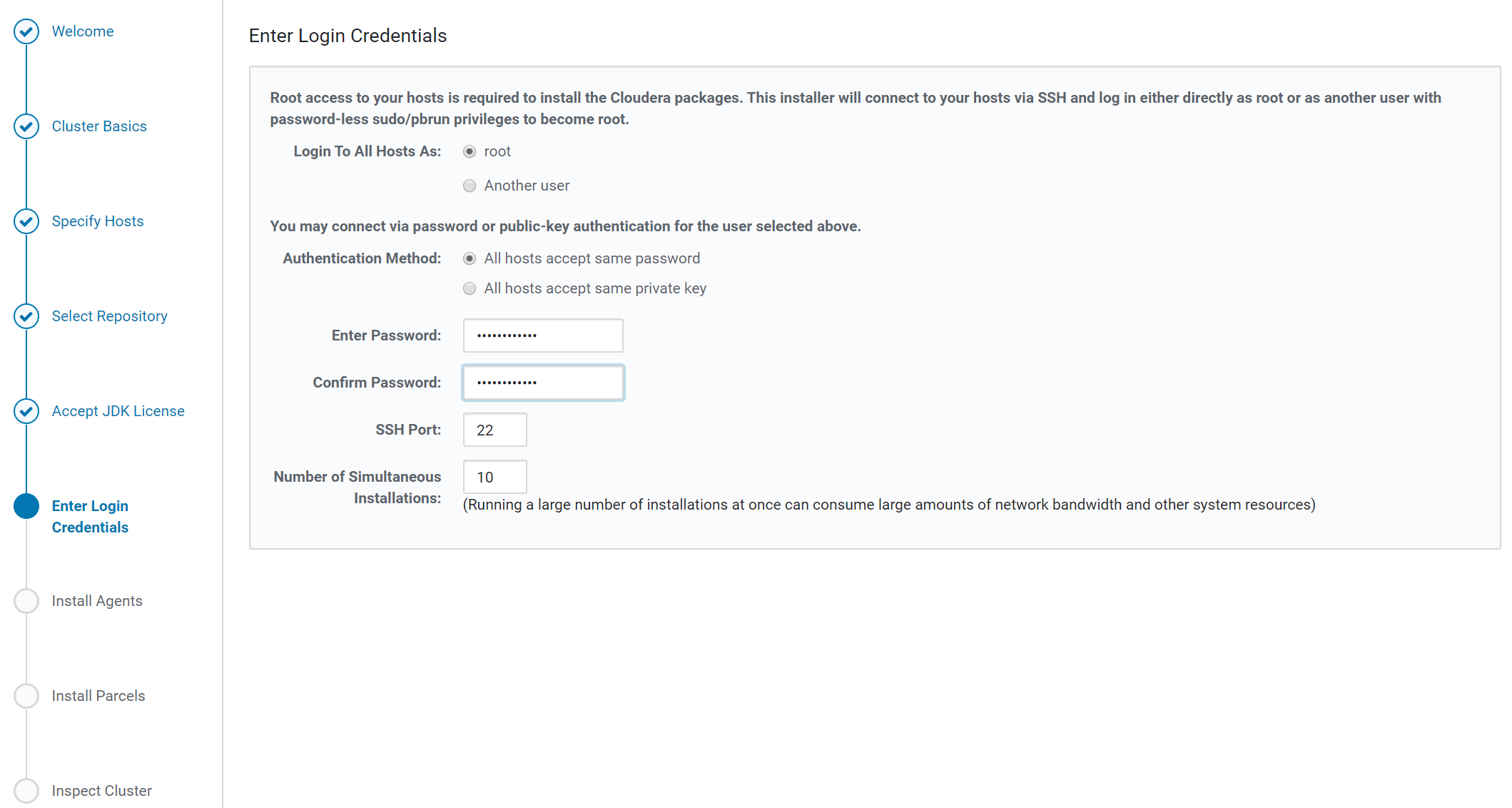 Welcome

Cluster Basics

Specify Hosts

Select Repository

Accept JDK License

Enter Login Credentials

Install Agents

Install Parcels

Inspect Cluster

Enter Login Credentials

Root access to your hosts is required to install the Cloudera packages. This installer will connect to your hosts via SSH and log in either directly as root or as another user with password-less sudo/pbrun privileges to become root.

Login To All Hosts As: root

Another user

You may connect via password or public-key authentication for the user selected above.

Authentication Method: All hosts accept same password

All hosts accept same private key

Enter Password: ••••••••••••

Confirm Password: ••••••••••••

SSH Port: 22

Number of Simultaneous Installations: 10

(Running a large number of installations at once can consume large amounts of network bandwidth and other system resources)